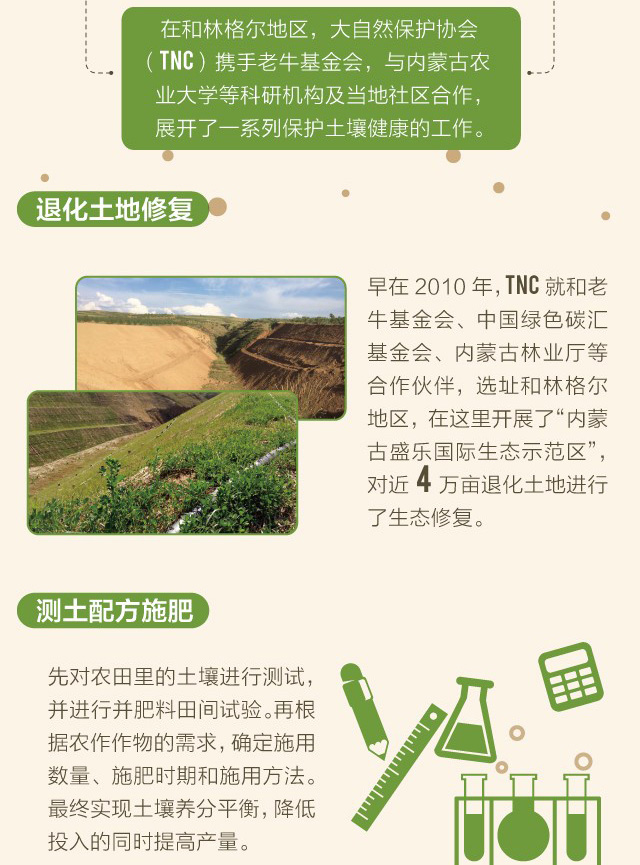 在和林格尔地区，大自然保护协会（TNC）携手老牛基金会，与内蒙古农业大学等科研机构及当地社区合作，展开了一系列保护土壤健康的工作。

退化土地修复

早在2010年，TNC就和老牛基金会、中国绿色碳汇基金会、内蒙古林业厅等合作伙伴，选址和林格尔地区，在这里开展了“内蒙古盛乐国际生态示范区”，对近4万亩退化土地进行了生态修复。

测土配方施肥

先对农田里的土壤进行测试，并进行并肥料田间试验。再根据农作作物的需求，确定施用数量、施肥时期和施用方法。最终实现土壤养分平衡，降低投入的同时提高产量。